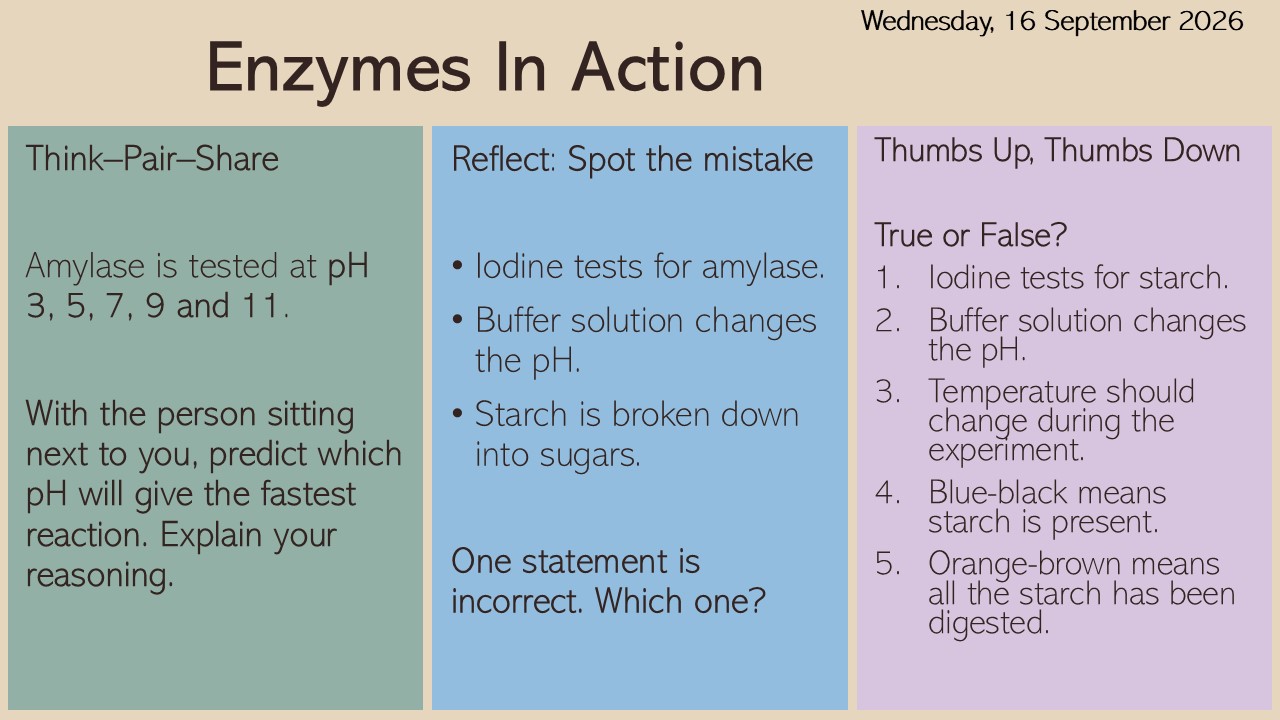 Wednesday, 16 September 2026

Enzymes In Action

Think–Pair–Share

Amylase is tested at pH 3, 5, 7, 9 and 11.

With the person sitting next to you, predict which pH will give the fastest reaction. Explain your reasoning.

Reflect: Spot the mistake

• Iodine tests for amylase.
• Buffer solution changes the pH.
• Starch is broken down into sugars.

One statement is incorrect. Which one?

Thumbs Up, Thumbs Down

True or False?
1. Iodine tests for starch.
2. Buffer solution changes the pH.
3. Temperature should change during the experiment.
4. Blue-black means starch is present.
5. Orange-brown means all the starch has been digested.